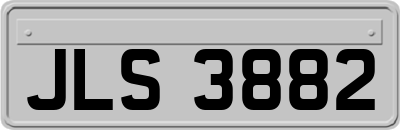 JLS 3882